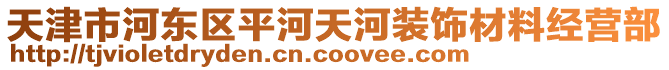 天津市河东区平河天河装饰材料经营部
http://tjvioletdryden.cn.coovee.com